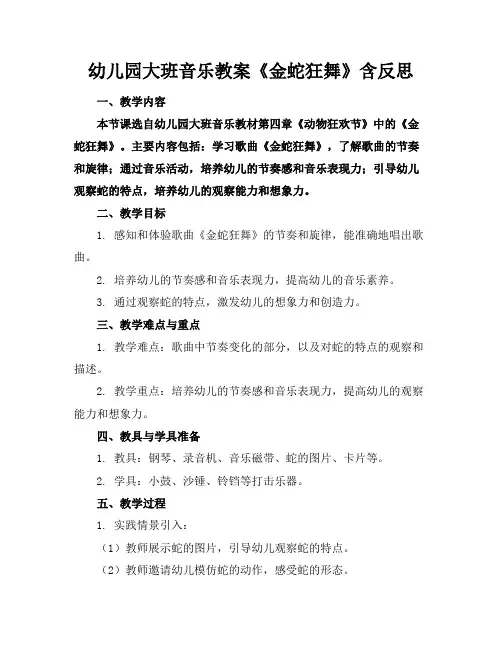 幼儿园大班音乐教案《金蛇狂舞》含反思

一、教学内容

本节课选自幼儿园大班音乐教材第四章《动物狂欢节》中的《金蛇狂舞》。主要内容包括：学习歌曲《金蛇狂舞》，了解歌曲的节奏和旋律；通过音乐活动，培养幼儿的节奏感和音乐表现力；引导幼儿观察蛇的特点，培养幼儿的观察能力和想象力。

二、教学目标

1. 感知和体验歌曲《金蛇狂舞》的节奏和旋律，能准确地唱出歌曲。

2. 培养幼儿的节奏感和音乐表现力，提高幼儿的音乐素养。

3. 通过观察蛇的特点，激发幼儿的想象力和创造力。

三、教学难点与重点

1. 教学难点：歌曲中节奏变化的部分，以及对蛇的特点的观察和描述。

2. 教学重点：培养幼儿的节奏感和音乐表现力，提高幼儿的观察能力和想象力。

四、教具与学具准备

1. 教具：钢琴、录音机、音乐磁带、蛇的图片、卡片等。

2. 学具：小鼓、沙锤、铃铛等打击乐器。

五、教学过程

1. 实践情景引入：

（1）教师展示蛇的图片，引导幼儿观察蛇的特点。

（2）教师邀请幼儿模仿蛇的动作，感受蛇的形态。